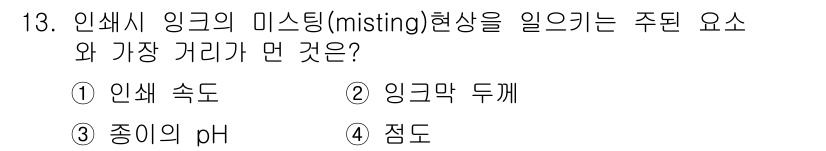 13. 인쇄시 잉크의 미스팅(misting)현상을 일으키는 주된 요소와 가장 거리가 먼 것은?

① 인쇄 속도 ② 잉크막 두께

③ 종이의 pH ④ 점도